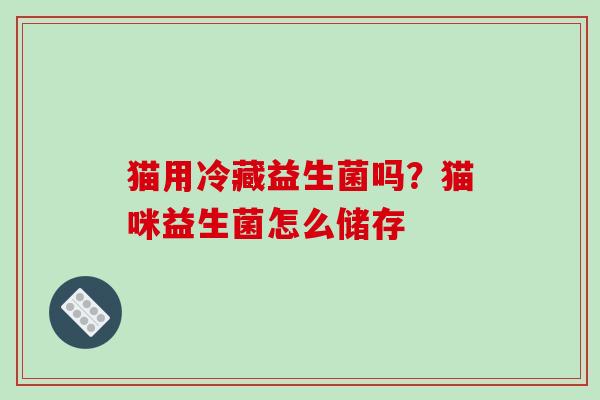 猫用冷藏益生菌吗？猫咪益生菌怎么储存